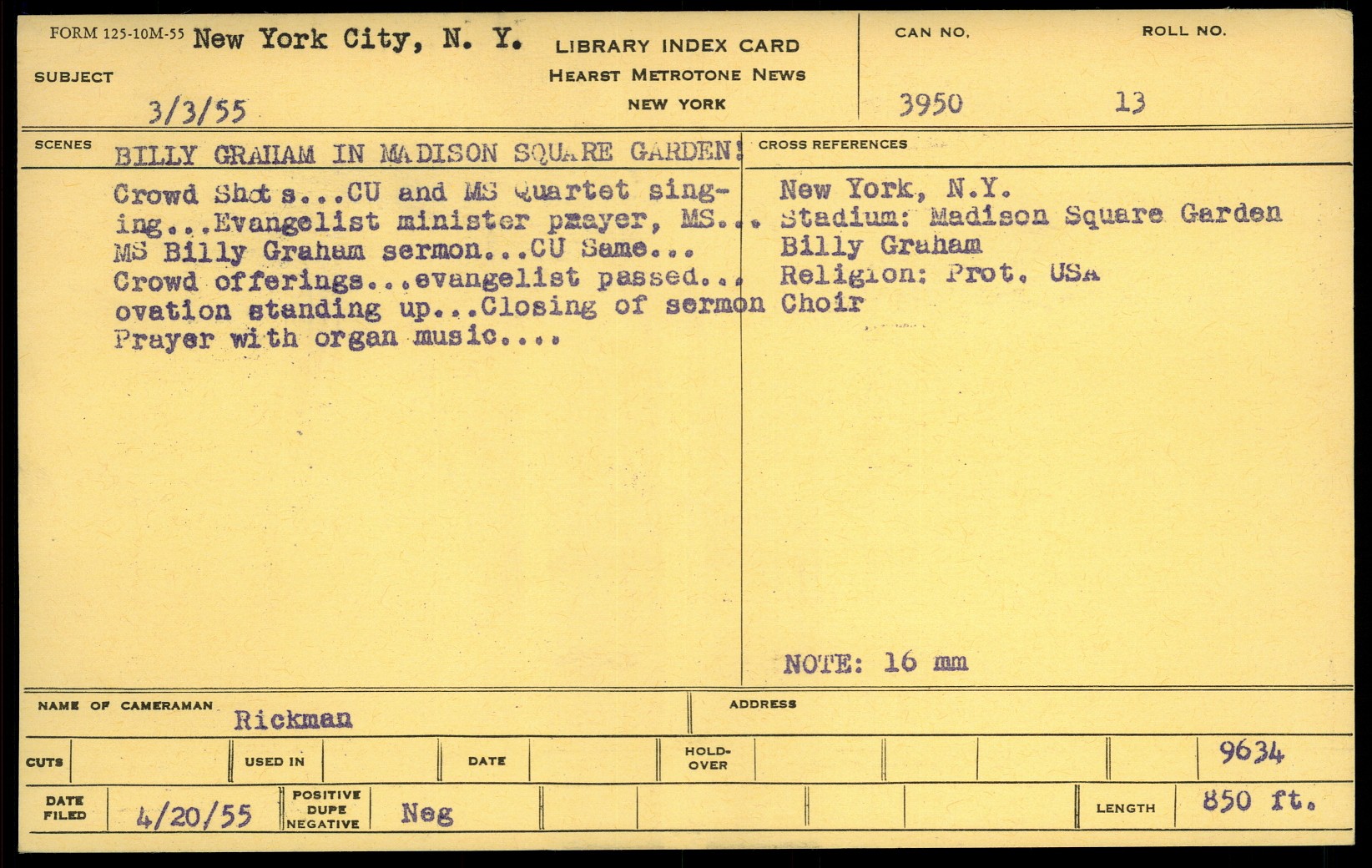 FORM 125-10M-55 New York City, N. Y. LIBRARY INDEX CARD
HEARST METROTONE NEWS
NEW YORK

SUBJECT
3/3/55

CAN NO. 3950
ROLL NO. 13

SCENES BILLY GRAHAM IN MADISON SQUARE GARDEN!

Crowd Shots...CU and MS Quartet singing...Evangelist minister prayer, MS... MS Billy Graham sermon...CU Same... Crowd offerings...evangelist passed... ovation standing up...Closing of sermon Prayer with organ music....

CROSS REFERENCES

New York, N.Y.
Stadium: Madison Square Garden
Billy Graham
Religion: Prot. USA
Choir

NOTE: 16 mm

NAME OF CAMERAMAN Rickman

ADDRESS

CUTS

USED IN

DATE

HOLD-OVER

9634

DATE FILED 4/20/55

POSITIVE DUPE NEGATIVE Neg

LENGTH 850 ft.